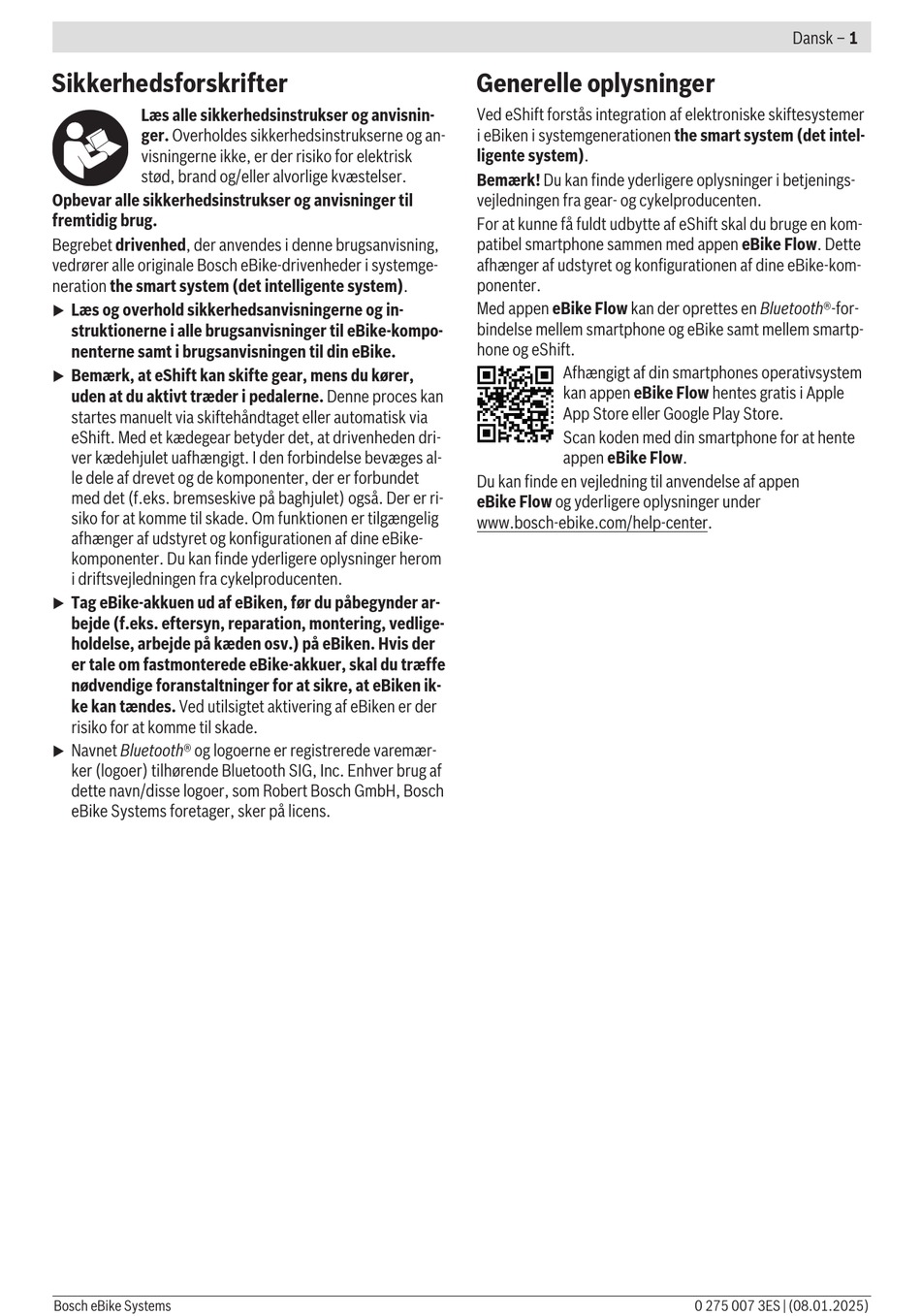 Dansk – 1

Sikkerhedsforskrifter

Læs alle sikkerhedsinstrukser og anvisninger. Overholdes sikkerhedsinstrukserne og anvisningerne ikke, er der risiko for elektrisk stød, brand og/eller alvorlige kvæstelser.

Opbevar alle sikkerhedsinstrukser og anvisninger til fremtidig brug.

Begrebet drivenhed, der anvendes i denne brugsanvisning, vedrører alle originale Bosch eBike-drivenheder i systemgeneration the smart system (det intelligente system).

▶ Læs og overhold sikkerhedsanvisningerne og instruktionerne i alle brugsanvisninger til eBike-komponenterne samt i brugsanvisningen til din eBike.

▶ Bemærk, at eShift kan skifte gear, mens du kører, uden at du aktivt træder i pedalerne. Denne proces kan startes manuelt via skiftehåndtaget eller automatisk via eShift. Med et kædegear betyder det, at drivenheden driver kædehjulet uafhængigt. I den forbindelse bevæges alle dele af drevet og de komponenter, der er forbundet med det (f.eks. bremseskive på baghjulet) også. Der er risiko for at komme til skade. Om funktionen er tilgængelig afhænger af udstyret og konfigurationen af dine eBike-komponenter. Du kan finde yderligere oplysninger herom i driftsvejledningen fra cykelproducenten.

▶ Tag eBike-akkuen ud af eBiken, før du påbegynder arbejde (f.eks. eftersyn, reparation, montering, vedligeholdelse, arbejde på kæden osv.) på eBiken. Hvis der er tale om fastmonterede eBike-akkuer, skal du træffe nødvendige foranstaltninger for at sikre, at eBiken ikke kan tændes. Ved utilsigtet aktivering af eBiken er der risiko for at komme til skade.

▶ Navnet Bluetooth® og logoerne er registrerede varemærker (logoer) tilhørende Bluetooth SIG, Inc. Enhver brug af dette navn/disse logoer, som Robert Bosch GmbH, Bosch eBike Systems foretager, sker på licens.

Generelle oplysninger

Ved eShift forstås integration af elektroniske skiftesystemer i eBiken i systemgenerationen the smart system (det intelligente system).

Bemærk! Du kan finde yderligere oplysninger i betjeningsvejledningen fra gear- og cykelproducenten.

For at kunne få fuldt udbytte af eShift skal du bruge en kompatibel smartphone sammen med appen eBike Flow. Dette afhænger af udstyret og konfigurationen af dine eBike-komponenter.

Med appen eBike Flow kan der oprettes en Bluetooth®-forbindelse mellem smartphone og eBike samt mellem smartphone og eShift.

Afhængigt af din smartphones operativsystem kan appen eBike Flow hentes gratis i Apple App Store eller Google Play Store.

Scan koden med din smartphone for at hente appen eBike Flow.

Du kan finde en vejledning til anvendelse af appen eBike Flow og yderligere oplysninger under www.bosch-ebike.com/help-center.

Bosch eBike Systems

0 275 007 3ES | (08.01.2025)